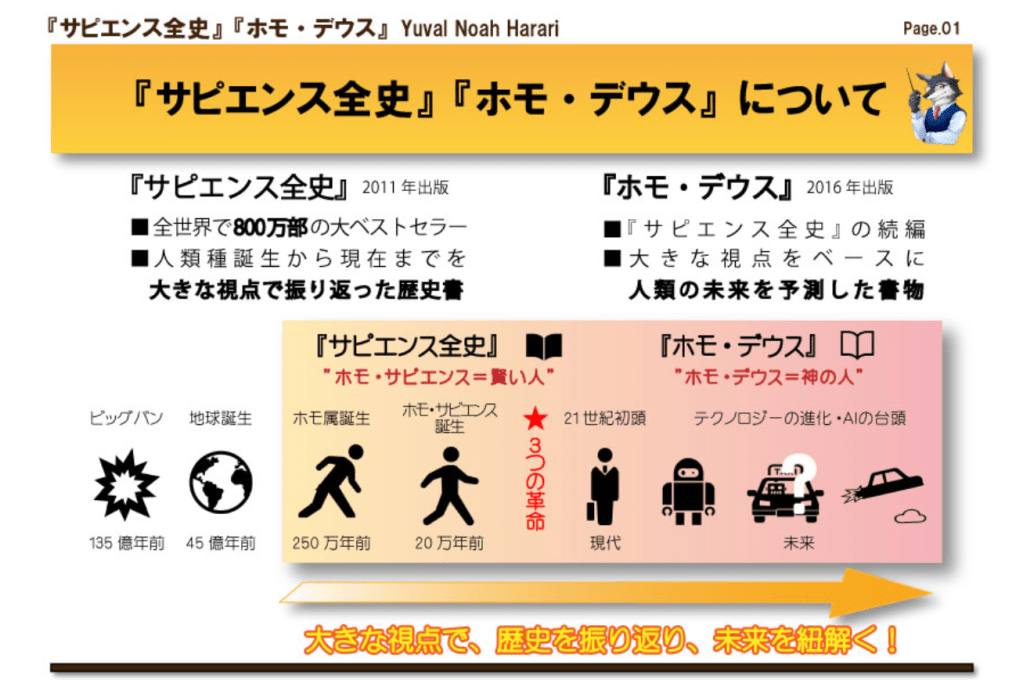 『サピエンス全史』『ホモ・デウス』Yuval Noah Harari

Page.01

『サピエンス全史』『ホモ・デウス』について

『サピエンス全史』2011年出版

■全世界で800万部の大ベストセラー
■人類種誕生から現在までを
大きな視点で振り返った歴史書

『ホモ・デウス』2016年出版

■『サピエンス全史』の続編
■大きな視点をベースに
人類の未来を予測した書物

『サピエンス全史』

"ホモ・サピエンス＝賢い人"

『ホモ・デウス』

"ホモ・デウス＝神の人"

ビッグバン
135億年前

地球誕生
45億年前

ホモ属誕生
250万年前

ホモ・サピエンス誕生
20万年前

★ 3つの革命

21世紀初頭
現代

テクノロジーの進化・AIの台頭
未来

大きな視点で、歴史を振り返り、未来を紐解く！